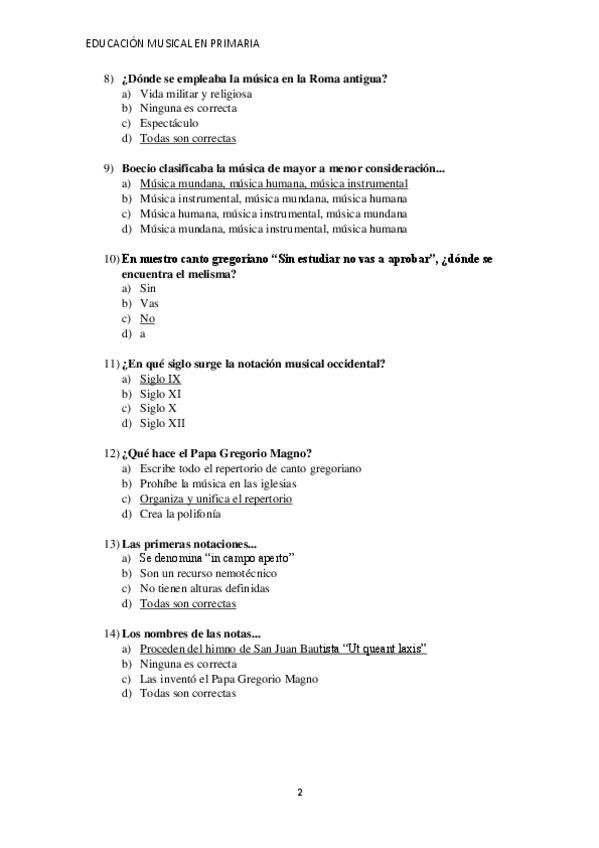 EDUCACIÓN MUSICAL EN PRIMARIA

8) ¿Dónde se empleaba la música en la Roma antigua?
a) Vida militar y religiosa
b) Ninguna es correcta
c) Espectáculo
d) Todas son correctas

9) Boecio clasificaba la música de mayor a menor consideración...
a) Música mundana, música humana, música instrumental
b) Música instrumental, música mundana, música humana
c) Música humana, música instrumental, música mundana
d) Música mundana, música instrumental, música humana

10) En nuestro canto gregoriano "Sin estudiar no vas a aprobar", ¿dónde se encuentra el melisma?
a) Sin
b) Vas
c) No
d) a

11) ¿En qué siglo surge la notación musical occidental?
a) Siglo IX
b) Siglo XI
c) Siglo X
d) Siglo XII

12) ¿Qué hace el Papa Gregorio Magno?
a) Escribe todo el repertorio de canto gregoriano
b) Prohíbe la música en las iglesias
c) Organiza y unifica el repertorio
d) Crea la polifonía

13) Las primeras notaciones...
a) Se denomina "in campo aperto"
b) Son un recurso nemotécnico
c) No tienen alturas definidas
d) Todas son correctas

14) Los nombres de las notas...
a) Proceden del himno de San Juan Bautista "Ut queant laxis"
b) Ninguna es correcta
c) Las inventó el Papa Gregorio Magno
d) Todas son correctas

2